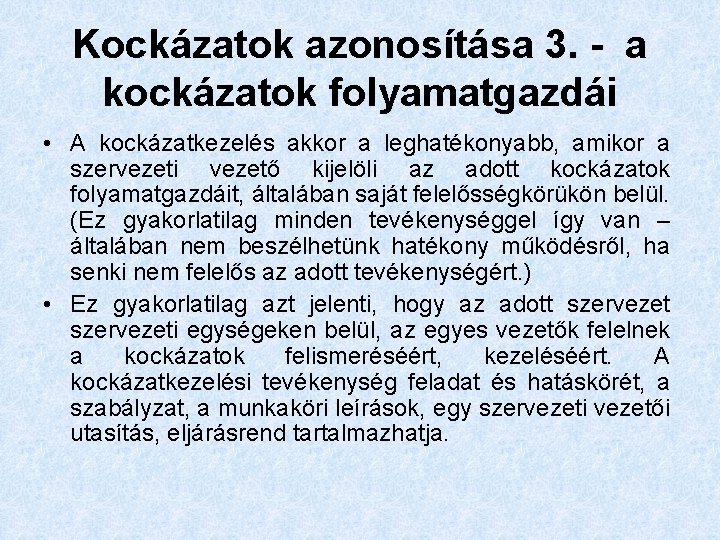 Kockázatok azonosítása 3. - a kockázatok folyamatgazdái

• A kockázatkezelés akkor a leghatékonyabb, amikor a szervezeti vezető kijelöli az adott kockázatok folyamatgazdáit, általában saját felelősségkörükön belül. (Ez gyakorlatilag minden tevékenységgel így van – általában nem beszélhetünk hatékony működésről, ha senki nem felelős az adott tevékenységért.)

• Ez gyakorlatilag azt jelenti, hogy az adott szervezet szervezeti egységeken belül, az egyes vezetők felelnek a kockázatok felismeréséért, kezeléséért. A kockázatkezelési tevékenység feladat és hatáskörét, a szabályzat, a munkaköri leírások, egy szervezeti vezetői utasítás, eljárásrend tartalmazhatja.